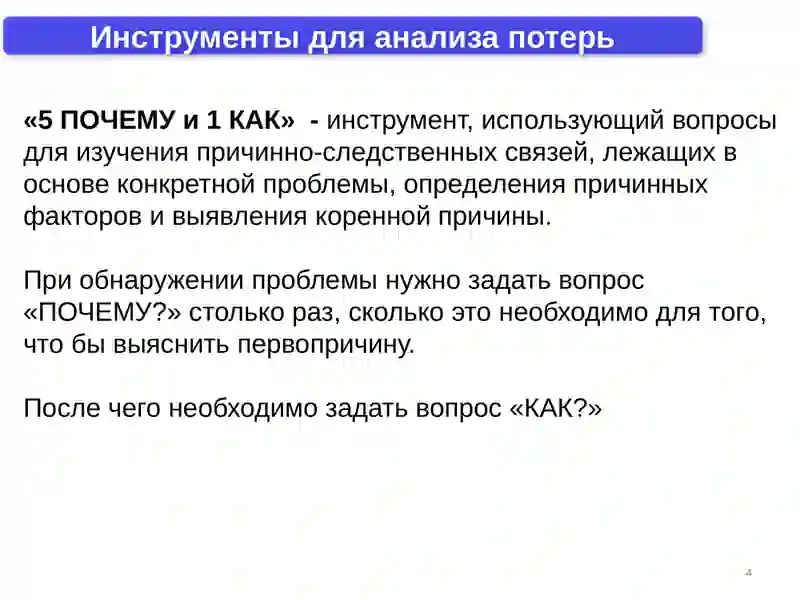 Инструменты для анализа потерь

«5 ПОЧЕМУ и 1 КАК» - инструмент, использующий вопросы для изучения причинно-следственных связей, лежащих в основе конкретной проблемы, определения причинных факторов и выявления коренной причины.

При обнаружении проблемы нужно задать вопрос «ПОЧЕМУ?» столько раз, сколько это необходимо для того, что бы выяснить первопричину.

После чего необходимо задать вопрос «КАК?»

4